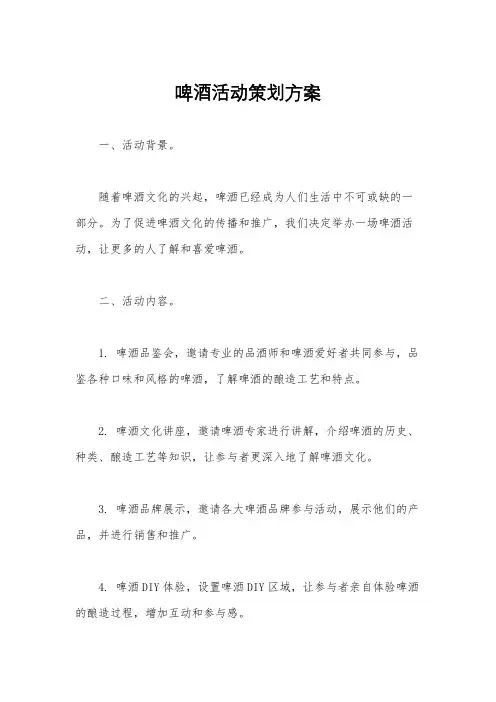 啤酒活动策划方案

一、活动背景。

随着啤酒文化的兴起，啤酒已经成为人们生活中不可或缺的一部分。为了促进啤酒文化的传播和推广，我们决定举办一场啤酒活动，让更多的人了解和喜爱啤酒。

二、活动内容。

1. 啤酒品鉴会，邀请专业的品酒师和啤酒爱好者共同参与，品鉴各种口味和风格的啤酒，了解啤酒的酿造工艺和特点。

2. 啤酒文化讲座，邀请啤酒专家进行讲解，介绍啤酒的历史、种类、酿造工艺等知识，让参与者更深入地了解啤酒文化。

3. 啤酒品牌展示，邀请各大啤酒品牌参与活动，展示他们的产品，并进行销售和推广。

4. 啤酒DIY体验，设置啤酒DIY区域，让参与者亲自体验啤酒的酿造过程，增加互动和参与感。